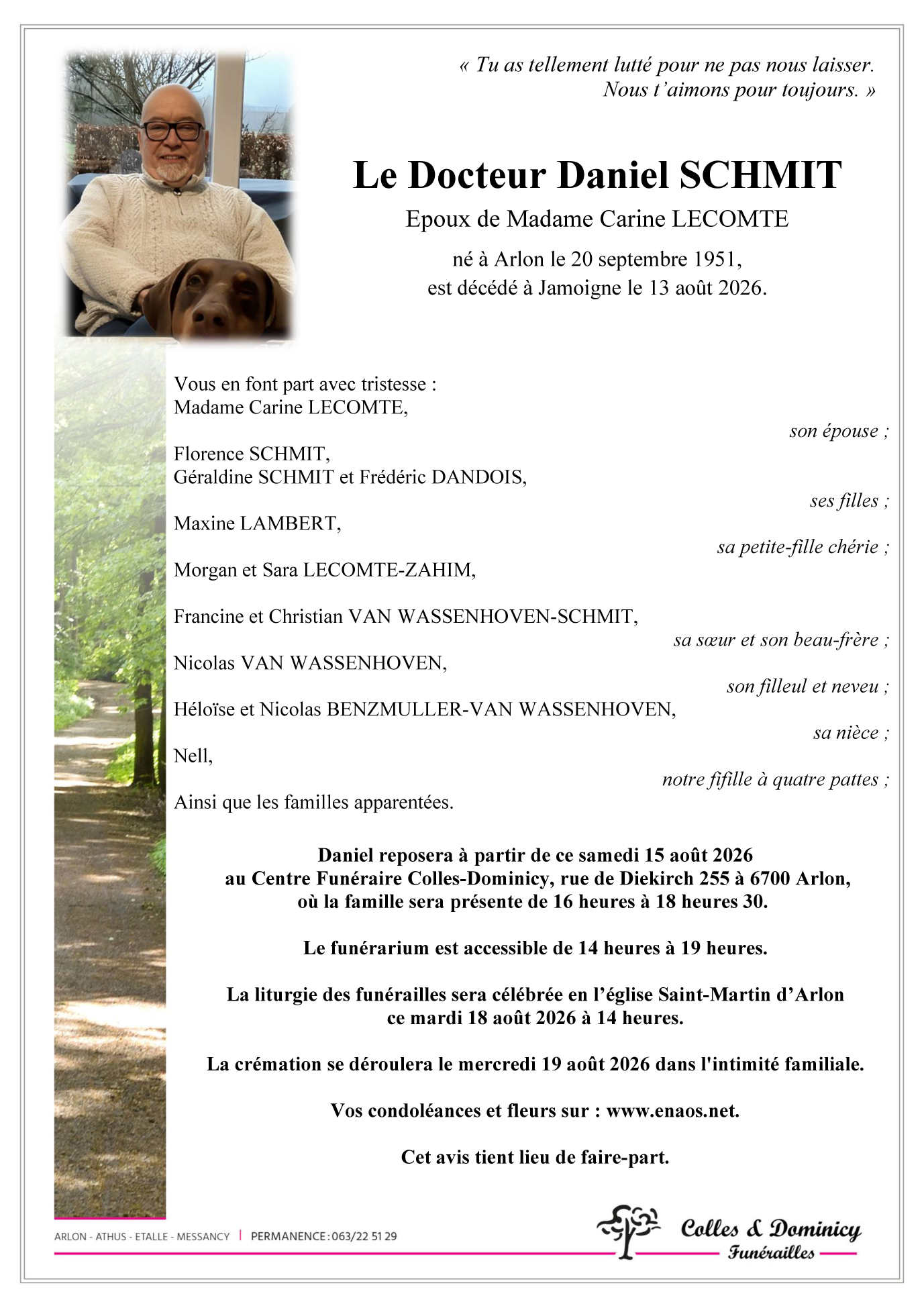 « Tu as tellement lutté pour ne pas nous laisser.
Nous t'aimons pour toujours. »

Le Docteur Daniel SCHMIT

Epoux de Madame Carine LECOMTE

né à Arlon le 20 septembre 1951,
est décédé à Jamoigne le 13 août 2026.

Vous en font part avec tristesse :
Madame Carine LECOMTE,
son épouse ;

Florence SCHMIT,
Géraldine SCHMIT et Frédéric DANDOIS,
ses filles ;

Maxine LAMBERT,
sa petite-fille chérie ;

Morgan et Sara LECOMTE-ZAHIM,

Francine et Christian VAN WASSENHOVEN-SCHMIT,
sa sœur et son beau-frère ;

Nicolas VAN WASSENHOVEN,
son filleul et neveu ;

Héloïse et Nicolas BENZMULLER-VAN WASSENHOVEN,
sa nièce ;

Nell,
notre fifille à quatre pattes ;

Ainsi que les familles apparentées.

Daniel reposera à partir de ce samedi 15 août 2026
au Centre Funéraire Colles-Dominicy, rue de Diekirch 255 à 6700 Arlon,
où la famille sera présente de 16 heures à 18 heures 30.

Le funérarium est accessible de 14 heures à 19 heures.

La liturgie des funérailles sera célébrée en l'église Saint-Martin d'Arlon
ce mardi 18 août 2026 à 14 heures.

La crémation se déroulera le mercredi 19 août 2026 dans l'intimité familiale.

Vos condoléances et fleurs sur : www.enaos.net.

Cet avis tient lieu de faire-part.

ARLON - ATHUS - ETALLE - MESSANCY | PERMANENCE : 063/22 51 29

Colles & Dominicy
Funérailles